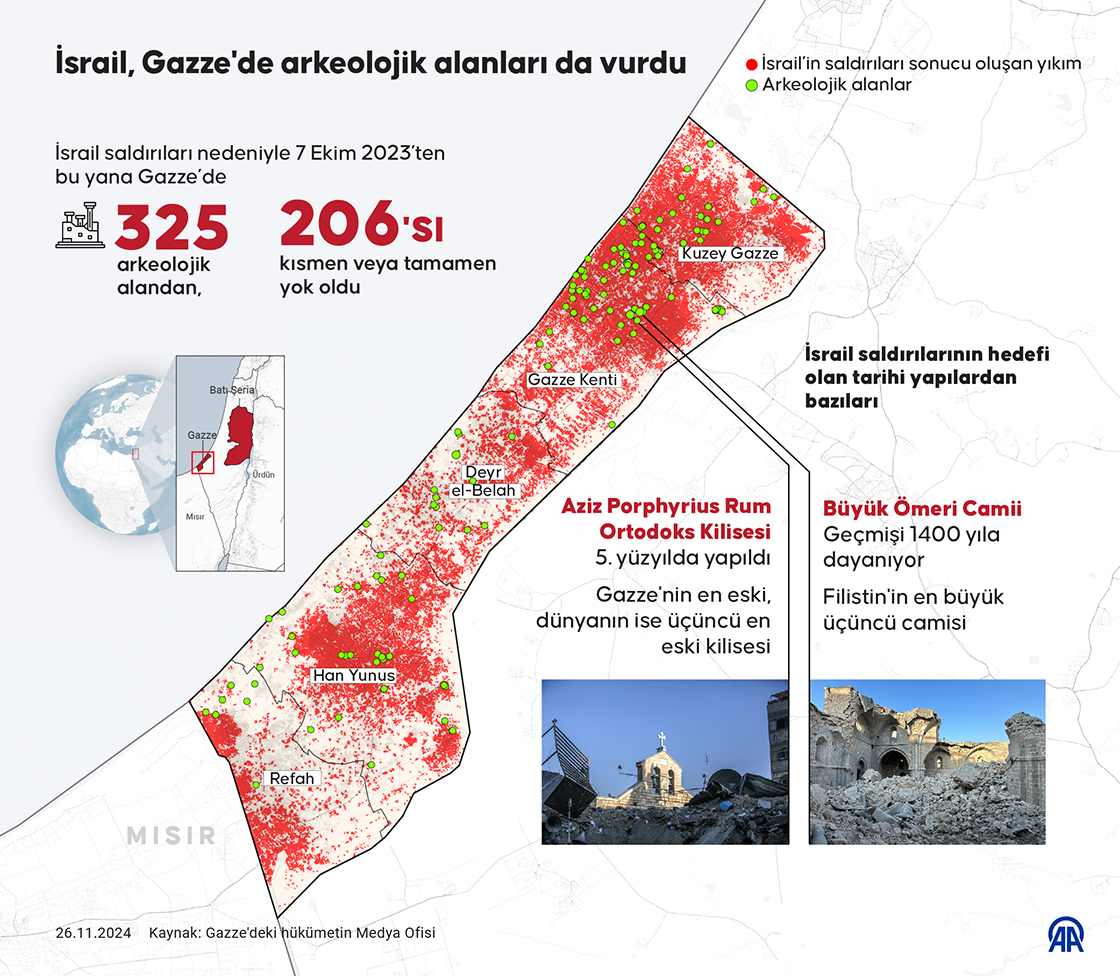 İsrail, Gazze'de arkeolojik alanları da vurdu

İsrail'in saldırıları sonucu oluşan yıkım
Arkeolojik alanlar

İsrail saldırıları nedeniyle 7 Ekim 2023'ten bu yana Gazze'de

325 arkeolojik alandan,

206'sı kısmen veya tamamen yok oldu

Batı Şeria
Gazze
Ürdün
Mısır

Kuzey Gazze
Gazze Kenti
Deyr el-Belah
Han Yunus
Refah
MISIR

İsrail saldırılarının hedefi olan tarihi yapılardan bazıları

Aziz Porphyrius Rum Ortodoks Kilisesi
5. yüzyılda yapıldı

Gazze'nin en eski, dünyanın ise üçüncü en eski kilisesi

Büyük Ömeri Camii
Geçmişi 1400 yıla dayanıyor

Filistin'in en büyük üçüncü camisi

26.11.2024 Kaynak: Gazze'deki hükümetin Medya Ofisi

AA